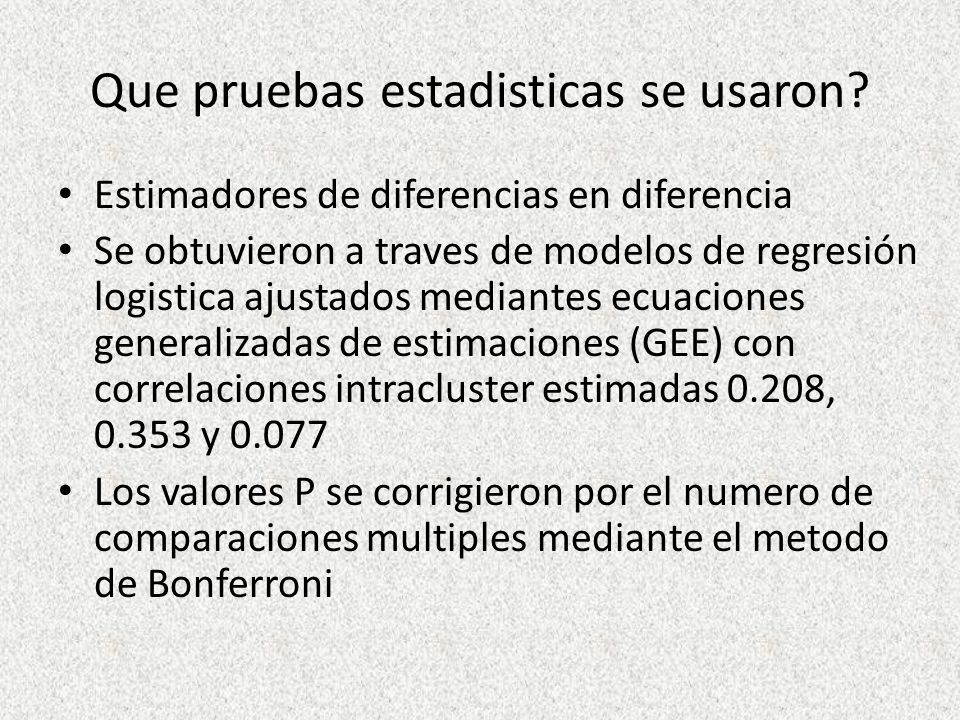 Que pruebas estadisticas se usaron?

• Estimadores de diferencias en diferencia
• Se obtuvieron a traves de modelos de regresión logistica ajustados mediantes ecuaciones generalizadas de estimaciones (GEE) con correlaciones intracluster estimadas 0.208, 0.353 y 0.077
• Los valores P se corrigieron por el numero de comparaciones multiples mediante el metodo de Bonferroni